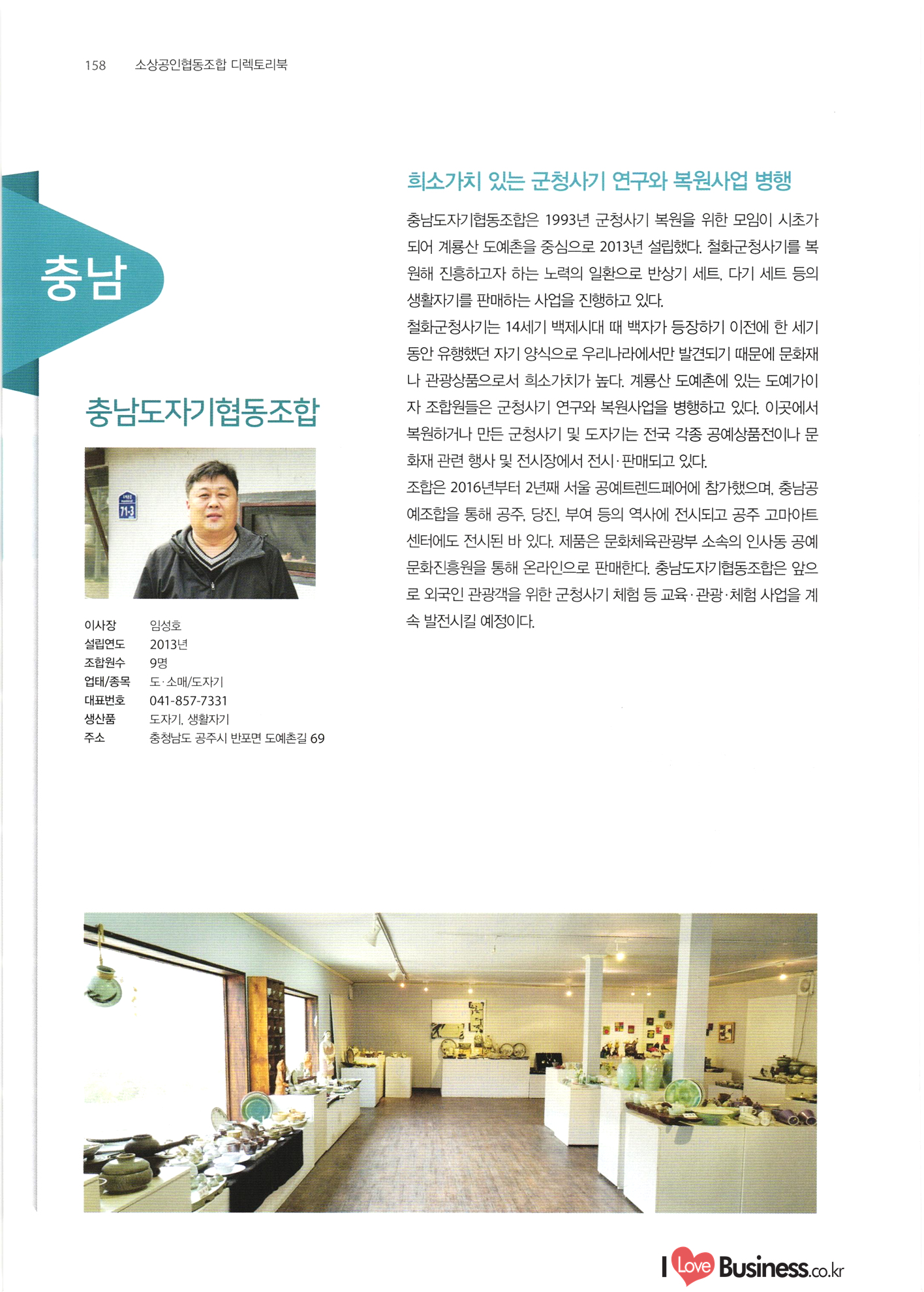 158 소상공인협동조합 디렉토리북

충남

충남도자기협동조합

71-3

| 이사장 | 임성호 |
|---|---|
| 설립연도 | 2013년 |
| 조합원수 | 9명 |
| 업태/종목 | 도·소매/도자기 |
| 대표번호 | 041-857-7331 |
| 생산품 | 도자기, 생활자기 |
| 주소 | 충청남도 공주시 반포면 도예촌길 69 |

희소가치 있는 군청사기 연구와 복원사업 병행

충남도자기협동조합은 1993년 군청사기 복원을 위한 모임이 시초가 되어 계룡산 도예촌을 중심으로 2013년 설립했다. 철화군청사기를 복원해 진흥하고자 하는 노력의 일환으로 반상기 세트, 다기 세트 등의 생활자기를 판매하는 사업을 진행하고 있다.
철화군청사기는 14세기 백제시대 때 백자가 등장하기 이전에 한 세기 동안 유행했던 자기 양식으로 우리나라에서만 발견되기 때문에 문화재나 관광상품으로서 희소가치가 높다. 계룡산 도예촌에 있는 도예가이자 조합원들은 군청사기 연구와 복원사업을 병행하고 있다. 이곳에서 복원하거나 만든 군청사기 및 도자기는 전국 각종 공예상품전이나 문화재 관련 행사 및 전시장에서 전시·판매되고 있다.
조합은 2016년부터 2년째 서울 공예트렌드페어에 참가했으며, 충남공예조합을 통해 공주, 당진, 부여 등의 역사에 전시되고 공주 고마아트센터에도 전시된 바 있다. 제품은 문화체육관광부 소속의 인사동 공예문화진흥원을 통해 온라인으로 판매한다. 충남도자기협동조합은 앞으로 외국인 관광객을 위한 군청사기 체험 등 교육·관광·체험 사업을 계속 발전시킬 예정이다.

I Love Business.co.kr